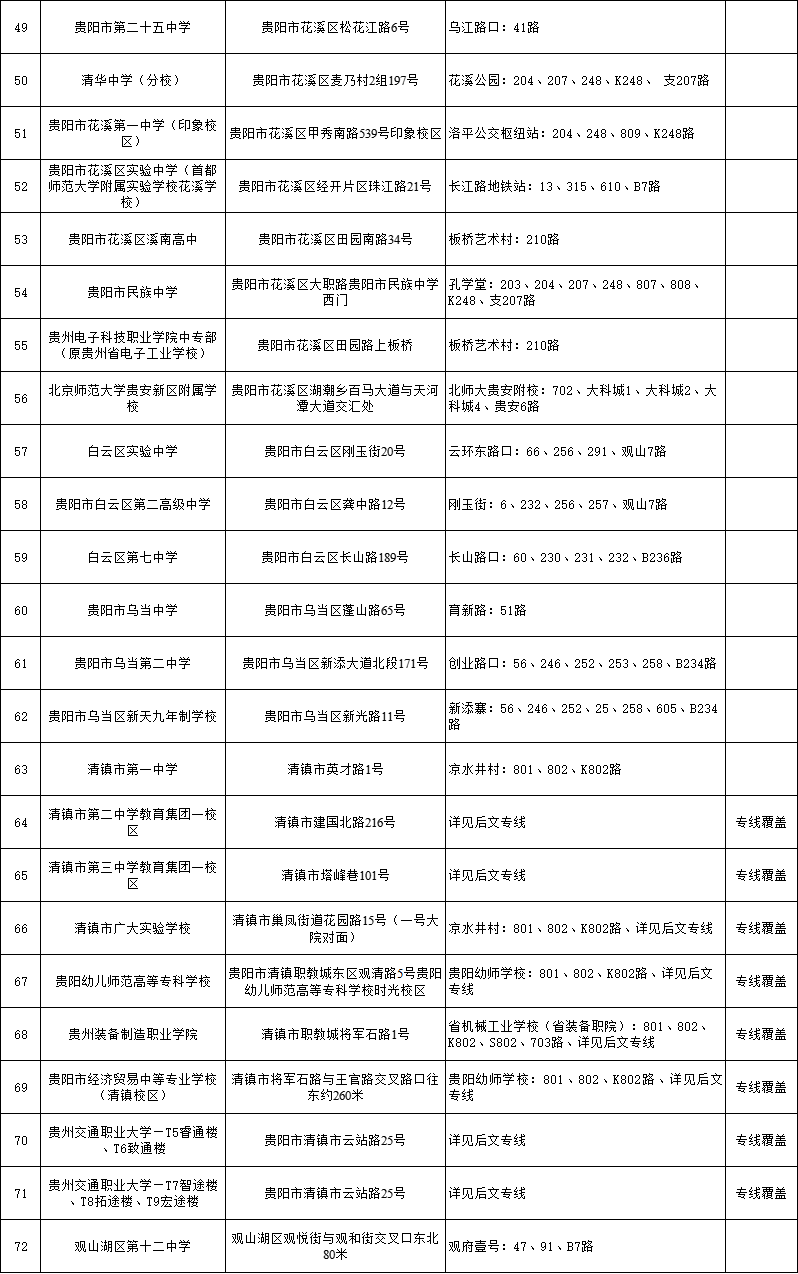 | 49 | 贵阳市第二十五中学 | 贵阳市花溪区松花江路6号 | 乌江路口：41路 | |
|---|---|---|---|---|
| 50 | 清华中学（分校） | 贵阳市花溪区麦乃村2组197号 | 花溪公园：204、207、248、K248、 支207路 | |
| 51 | 贵阳市花溪第一中学（印象校区） | 贵阳市花溪区甲秀南路539号印象校区 | 洛平公交枢纽站：204、248、809、K248路 | |
| 52 | 贵阳市花溪区实验中学（首都师范大学附属实验学校花溪学校） | 贵阳市花溪区经开片区珠江路21号 | 长江路地铁站：13、315、610、B7路 | |
| 53 | 贵阳市花溪区溪南高中 | 贵阳市花溪区田园南路34号 | 板桥艺术村：210路 | |
| 54 | 贵阳市民族中学 | 贵阳市花溪区大职路贵阳市民族中学西门 | 孔学堂：203、204、207、248、807、808、K248、支207路 | |
| 55 | 贵州电子科技职业学院中专部（原贵州省电子工业学校） | 贵阳市花溪区田园路上板桥 | 板桥艺术村：210路 | |
| 56 | 北京师范大学贵安新区附属学校 | 贵阳市花溪区湖潮乡百马大道与天河潭大道交汇处 | 北师大贵安附校：702、大科城1、大科城2、大科城4、贵安6路 | |
| 57 | 白云区实验中学 | 贵阳市白云区刚玉街20号 | 云环东路口：66、256、291、观山7路 | |
| 58 | 贵阳市白云区第二高级中学 | 贵阳市白云区龚中路12号 | 刚玉街：6、232、256、257、观山7路 | |
| 59 | 白云区第七中学 | 贵阳市白云区长山路189号 | 长山路口：60、230、231、232、B236路 | |
| 60 | 贵阳市乌当中学 | 贵阳市乌当区蓬山路65号 | 育新路：51路 | |
| 61 | 贵阳市乌当第二中学 | 贵阳市乌当区新添大道北段171号 | 创业路口：56、246、252、253、258、B234路 | |
| 62 | 贵阳市乌当区新天九年制学校 | 贵阳市乌当区新光路11号 | 新添寨：56、246、252、25、258、605、B234路 | |
| 63 | 清镇市第一中学 | 清镇市英才路1号 | 凉水井村：801、802、K802路 | |
| 64 | 清镇市第二中学教育集团一校区 | 清镇市建国北路216号 | 详见后文专线 | 专线覆盖 |
| 65 | 清镇市第三中学教育集团一校区 | 清镇市塔峰巷101号 | 详见后文专线 | 专线覆盖 |
| 66 | 清镇市广大实验学校 | 清镇市巢凤街道花园路15号（一号大院对面） | 凉水井村：801、802、K802路、详见后文专线 | 专线覆盖 |
| 67 | 贵阳幼儿师范高等专科学校 | 贵阳市清镇职教城东区观清路5号贵阳幼儿师范高等专科学校时光校区 | 贵阳幼师学校：801、802、K802路、详见后文专线 | 专线覆盖 |
| 68 | 贵州装备制造职业学院 | 清镇市职教城将军石路1号 | 省机械工业学校（省装备职院）：801、802、K802、S802、703路、详见后文专线 | 专线覆盖 |
| 69 | 贵阳市经济贸易中等专业学校（清镇校区） | 清镇市将军石路与王官路交叉路口往东约260米 | 贵阳幼师学校：801、802、K802路、详见后文专线 | 专线覆盖 |
| 70 | 贵州交通职业大学－T5睿通楼、T6致通楼 | 贵阳市清镇市云站路25号 | 详见后文专线 | 专线覆盖 |
| 71 | 贵州交通职业大学－T7智途楼、T8拓途楼、T9宏途楼 | 贵阳市清镇市云站路25号 | 详见后文专线 | 专线覆盖 |
| 72 | 观山湖区第十二中学 | 观山湖区观悦街与观和街交叉口东北80米 | 观府壹号：47、91、B7路 | |